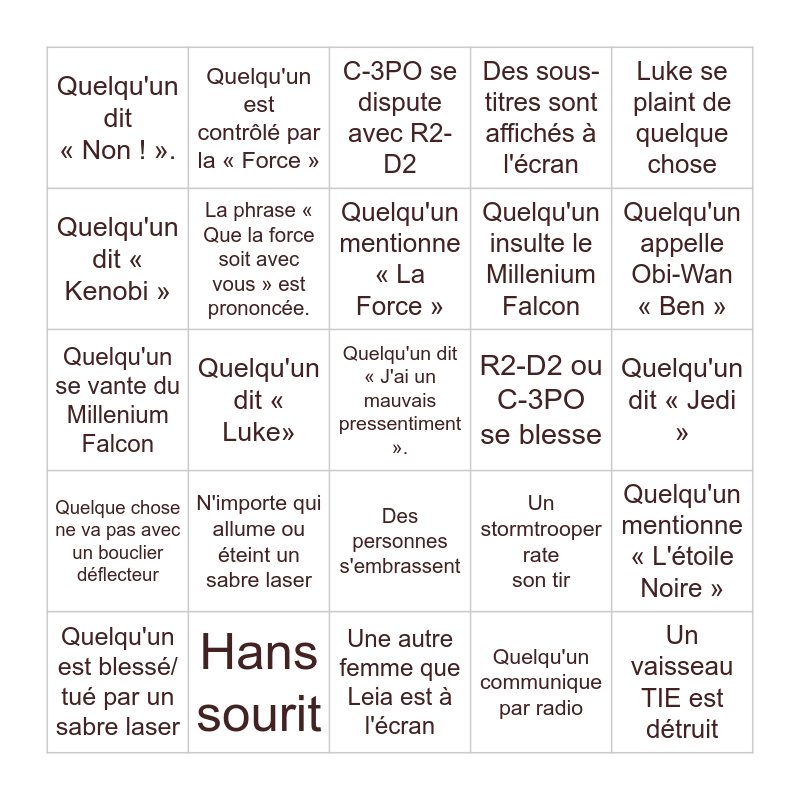 | | | | | |
|---|---|---|---|---|
| Quelqu'un dit « Non ! ». | Quelqu'un est contrôlé par la « Force » | C-3PO se dispute avec R2-D2 | Des sous-titres sont affichés à l'écran | Luke se plaint de quelque chose |
| Quelqu'un dit « Kenobi » | La phrase « Que la force soit avec vous » est prononcée. | Quelqu'un mentionne « La Force » | Quelqu'un insulte le Millenium Falcon | Quelqu'un appelle Obi-Wan « Ben » |
| Quelqu'un se vante du Millenium Falcon | Quelqu'un dit « Luke» | Quelqu'un dit « J'ai un mauvais pressentiment ». | R2-D2 ou C-3PO se blesse | Quelqu'un dit « Jedi » |
| Quelque chose ne va pas avec un bouclier déflecteur | N'importe qui allume ou éteint un sabre laser | Des personnes s'embrassent | Un stormtrooper rate son tir | Quelqu'un mentionne « L'étoile Noire » |
| Quelqu'un est blessé/ tué par un sabre laser | Hans sourit | Une autre femme que Leia est à l'écran | Quelqu'un communique par radio | Un vaisseau TIE est détruit |